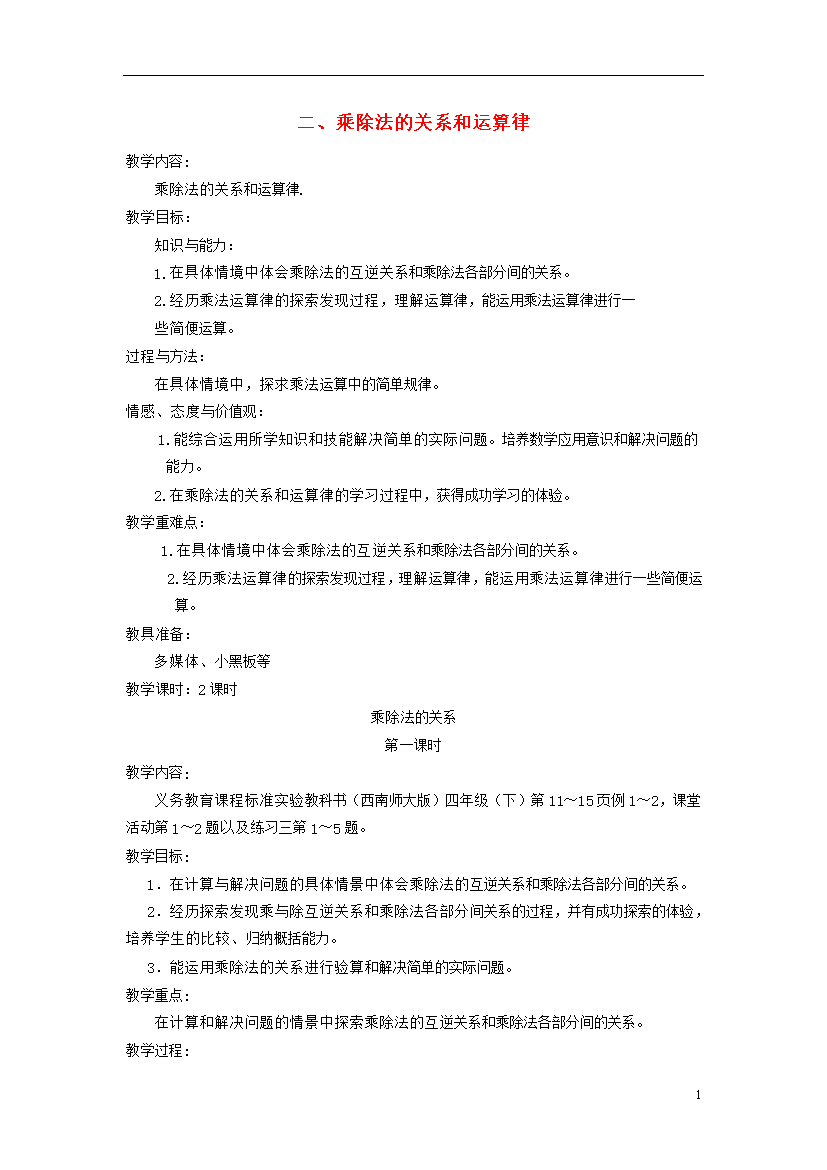 二、乘除法的关系和运算律

教学内容：

乘除法的关系和运算律.

教学目标：

知识与能力：

1.在具体情境中体会乘除法的互逆关系和乘除法各部分间的关系。

2.经历乘法运算律的探索发现过程，理解运算律，能运用乘法运算律进行一些简便运算。

过程与方法：

在具体情境中，探求乘法运算中的简单规律。

情感、态度与价值观：

1.能综合运用所学知识和技能解决简单的实际问题。培养数学应用意识和解决问题的能力。

2.在乘除法的关系和运算律的学习过程中，获得成功学习的体验。

教学重难点：

1.在具体情境中体会乘除法的互逆关系和乘除法各部分间的关系。

2.经历乘法运算律的探索发现过程，理解运算律，能运用乘法运算律进行一些简便运算。

教具准备：

多媒体、小黑板等

教学课时：2课时

乘除法的关系

第一课时

教学内容：

义务教育课程标准实验教科书（西南师大版）四年级（下）第11～15页例1～2，课堂活动第1～2题以及练习三第1～5题。

教学目标：

1．在计算与解决问题的具体情景中体会乘除法的互逆关系和乘除法各部分间的关系。

2．经历探索发现乘与除互逆关系和乘除法各部分间关系的过程，并有成功探索的体验，培养学生的比较、归纳概括能力。

3．能运用乘除法的关系进行验算和解决简单的实际问题。

教学重点：

在计算和解决问题的情景中探索乘除法的互逆关系和乘除法各部分间的关系。

教学过程：

1